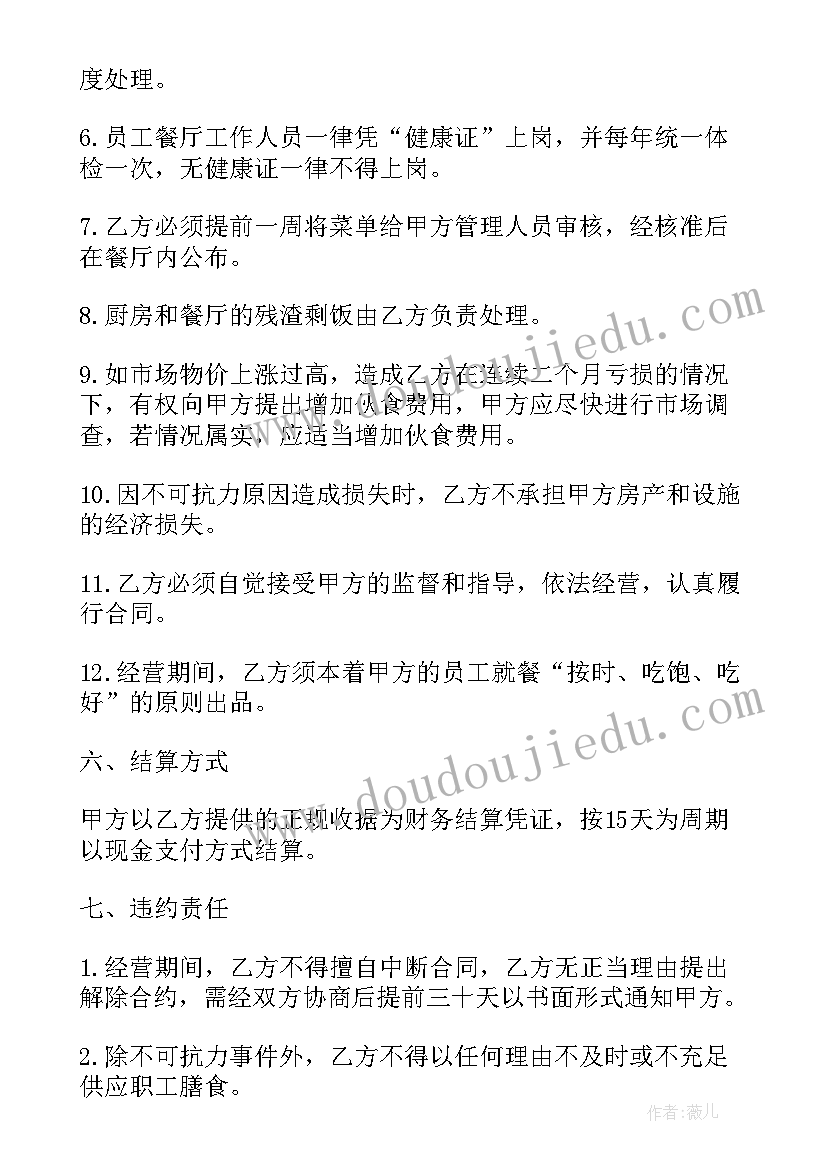 度处理。

6.员工餐厅工作人员一律凭“健康证”上岗，并每年统一体检一次，无健康证一律不得上岗。

7.乙方必须提前一周将菜单给甲方管理人员审核，经核准后在餐厅内公布。

8.厨房和餐厅的残渣剩饭由乙方负责处理。

9.如市场物价上涨过高，造成乙方在连续二个月亏损的情况下，有权向甲方提出增加伙食费用，甲方应尽快进行市场调查，若情况属实，应适当增加伙食费用。

10.因不可抗力原因造成损失时，乙方不承担甲方房产和设施的经济损失。

11.乙方必须自觉接受甲方的监督和指导，依法经营，认真履行合同。

12.经营期间，乙方须本着甲方的员工就餐“按时、吃饱、吃好”的原则出品。

六、结算方式

甲方以乙方提供的正规收据为财务结算凭证，按15天为周期以现金支付方式结算。

七、违约责任

1.经营期间，乙方不得擅自中断合同，乙方无正当理由提出解除合约，需经双方协商后提前三十天以书面形式通知甲方。

2.除不可抗力事件外，乙方不得以任何理由不及时或不充足供应职工膳食。

www.doudoujiedu.com

www.doudoujiedu.com

作者：薇儿